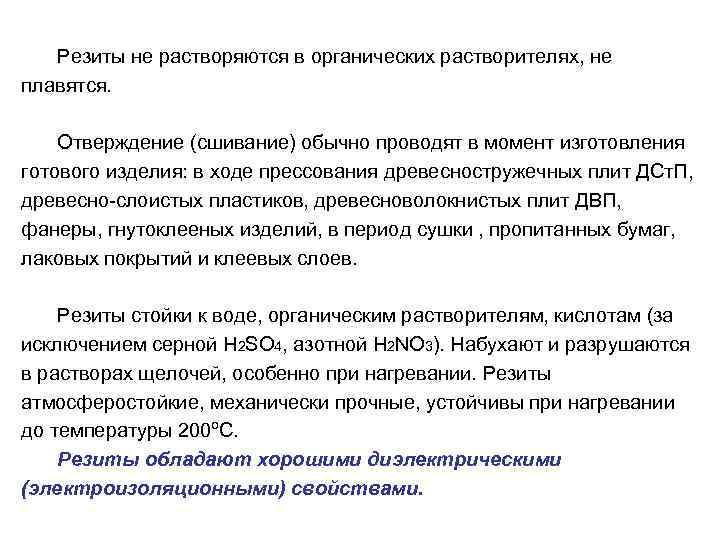 Резиты не растворяются в органических растворителях, не плавятся.

Отверждение (сшивание) обычно проводят в момент изготовления готового изделия: в ходе прессования древесностружечных плит ДСтП, древесно-слоистых пластиков, древесноволокнистых плит ДВП, фанеры, гнутоклееных изделий, в период сушки , пропитанных бумаг, лаковых покрытий и клеевых слоев.

Резиты стойки к воде, органическим растворителям, кислотам (за исключением серной $H_2SO_4$, азотной $H_2NO_3$). Набухают и разрушаются в растворах щелочей, особенно при нагревании. Резиты атмосферостойкие, механически прочные, устойчивы при нагревании до температуры 200°С.

Резиты обладают хорошими диэлектрическими (электроизоляционными) свойствами.